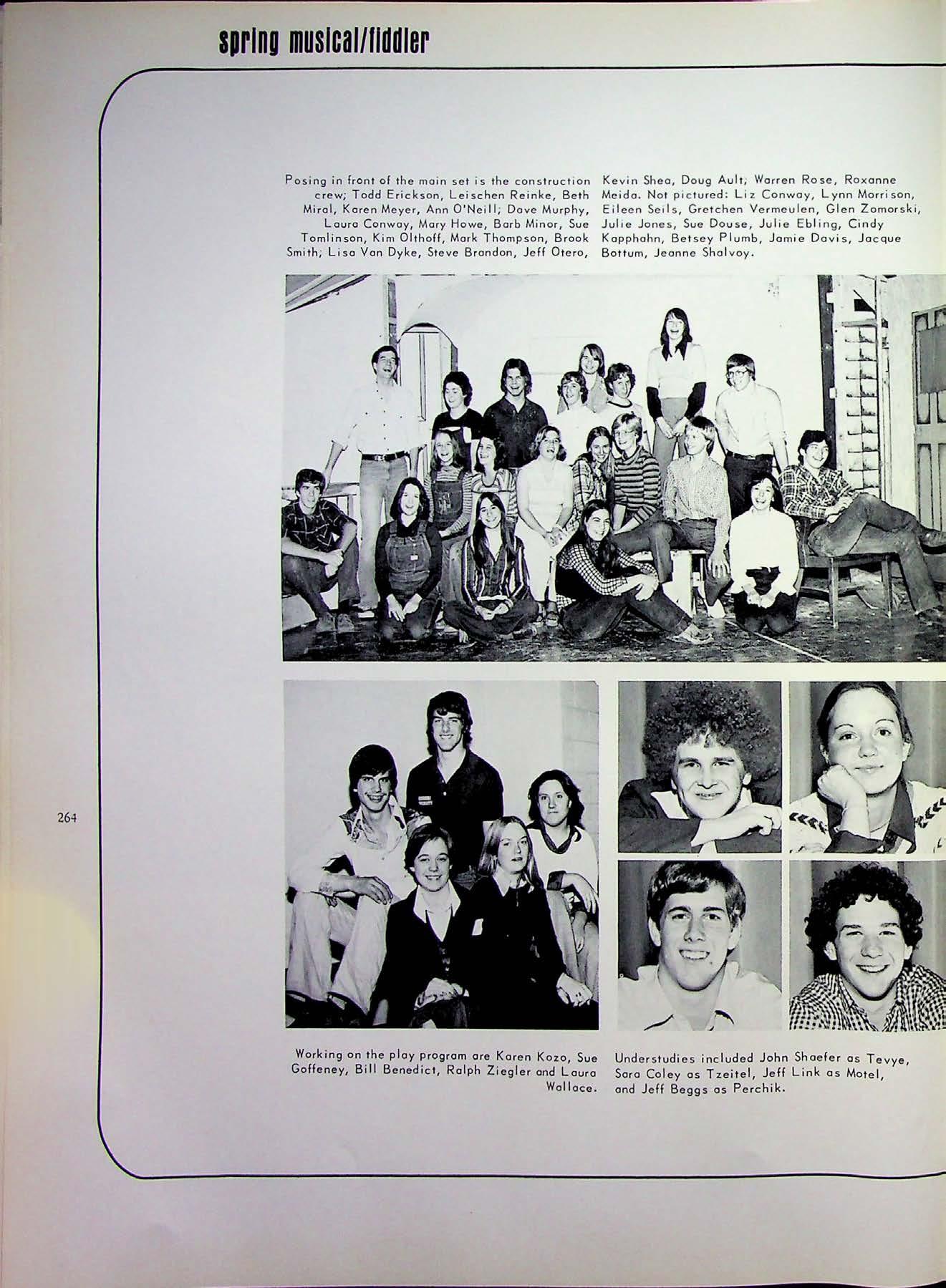 spring musical/fiddler

Posing in front of the main set is the construction crew; Todd Erickson, Leischen Reinke, Beth Miral, Karen Meyer, Ann O'Neill; Dave Murphy, Laura Conway, Mary Howe, Barb Minor, Sue Tomlinson, Kim Olthoff, Mark Thompson, Brook Smith; Lisa Van Dyke, Steve Brandon, Jeff Otero, Kevin Shea, Doug Ault; Warren Rose, Roxanne Meida. Not pictured: Liz Conway, Lynn Morrison, Eileen Seils, Gretchen Vermeulen, Glen Zomorski, Julie Jones, Sue Douse, Julie Ebling, Cindy Kapphahn, Betsey Plumb, Jamie Davis, Jacque Bottum, Jeanne Shalvoy.

264

Working on the play program are Karen Kozo, Sue Goffeney, Bill Benedict, Ralph Ziegler and Laura Wallace.

Understudies included John Shaefer as Tevye, Sara Coley as Tzeitel, Jeff Link as Motel, and Jeff Beggs as Perchik.